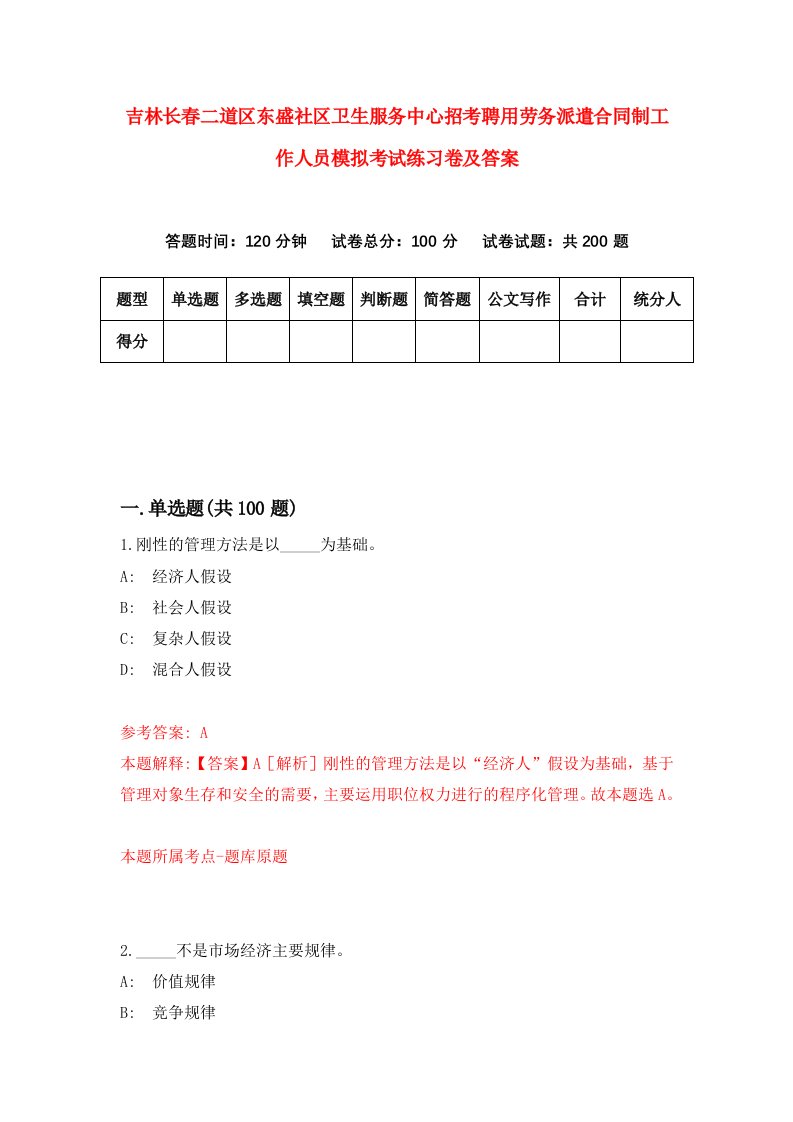 吉林长春二道区东盛社区卫生服务中心招考聘用劳务派遣合同制工作人员模拟考试练习卷及答案

答题时间：120 分钟　试卷总分：100 分　试卷试题：共 200 题

| 题型 | 单选题 | 多选题 | 填空题 | 判断题 | 简答题 | 公文写作 | 合计 | 统分人 |
|---|---|---|---|---|---|---|---|---|
| 得分 | | | | | | | | |

一.单选题(共 100 题)

1.刚性的管理方法是以_____为基础。

A:　经济人假设

B:　社会人假设

C:　复杂人假设

D:　混合人假设

参考答案: A

本题解释:【答案】A［解析］刚性的管理方法是以“经济人”假设为基础，基于管理对象生存和安全的需要，主要运用职位权力进行的程序化管理。故本题选 A。

本题所属考点-题库原题

2._____不是市场经济主要规律。

A:　价值规律

B:　竞争规律